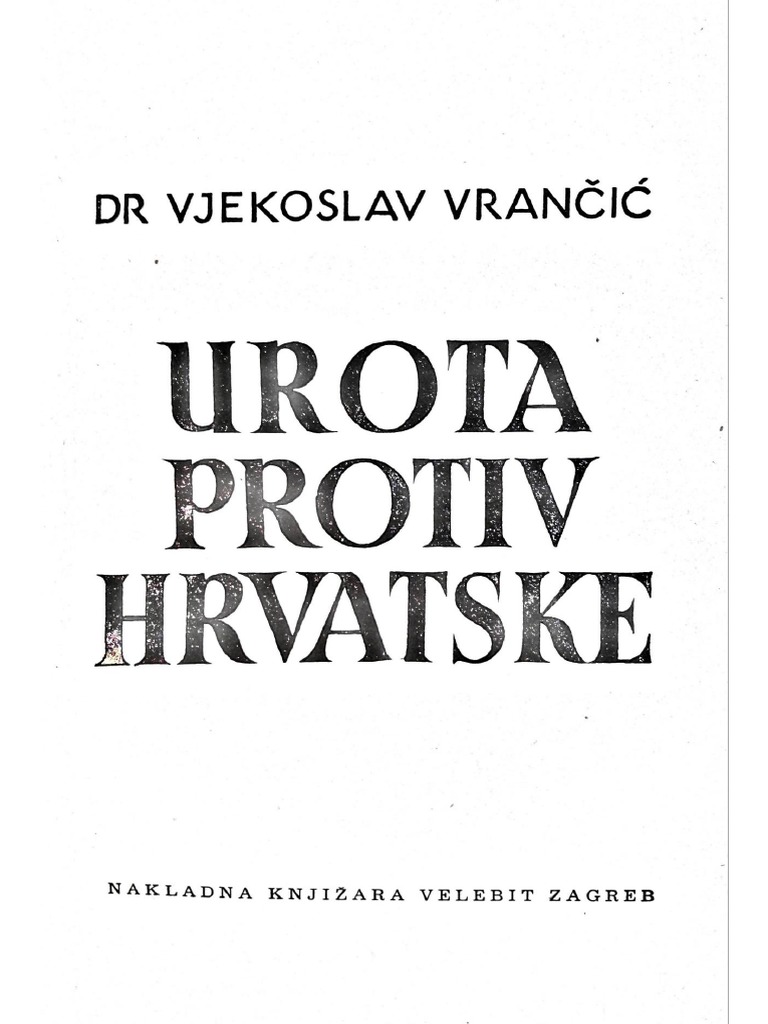 DR VJEKOSLAV VRANČIĆ

UROTA
PROTIV
HRVATSKE

NAKLADNA KNJIŽARA VELEBIT ZAGREB